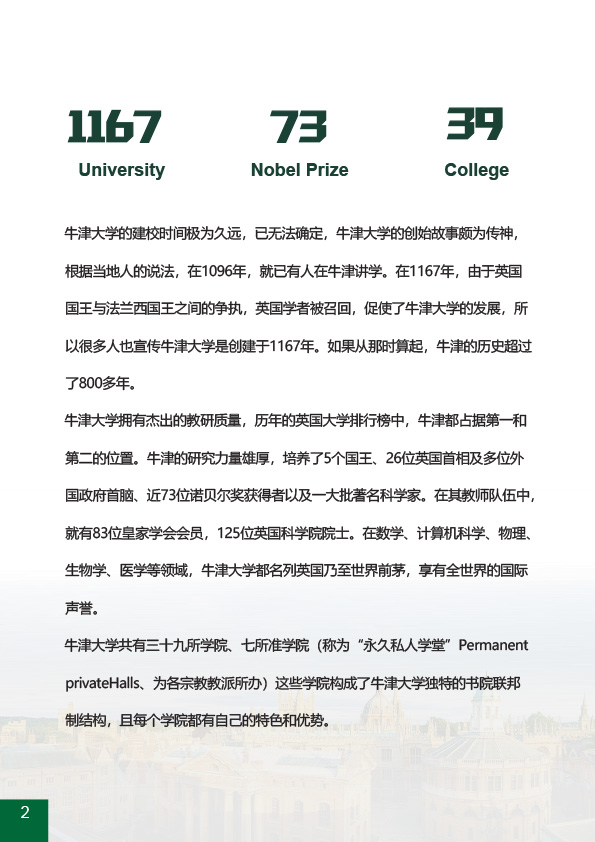 1167
University

73
Nobel Prize

39
College

牛津大学的建校时间极为久远，已无法确定，牛津大学的创始故事颇为传神，根据当地人的说法，在1096年，就已有人在牛津讲学。在1167年，由于英国国王与法兰西国王之间的争执，英国学者被召回，促使了牛津大学的发展，所以很多人也宣传牛津大学是创建于1167年。如果从那时算起，牛津的历史超过了800多年。

牛津大学拥有杰出的教研质量，历年的英国大学排行榜中，牛津都占据第一和第二的位置。牛津的研究力量雄厚，培养了5个国王、26位英国首相及多位外国政府首脑、近73位诺贝尔奖获得者以及一大批著名科学家。在其教师队伍中，就有83位皇家学会会员，125位英国科学院院士。在数学、计算机科学、物理、生物学、医学等领域，牛津大学都名列英国乃至世界前茅，享有全世界的国际声誉。

牛津大学共有三十九所学院、七所准学院（称为“永久私人学堂”Permanent privateHalls、为各宗教教派所办）这些学院构成了牛津大学独特的书院联邦制结构，且每个学院都有自己的特色和优势。

2